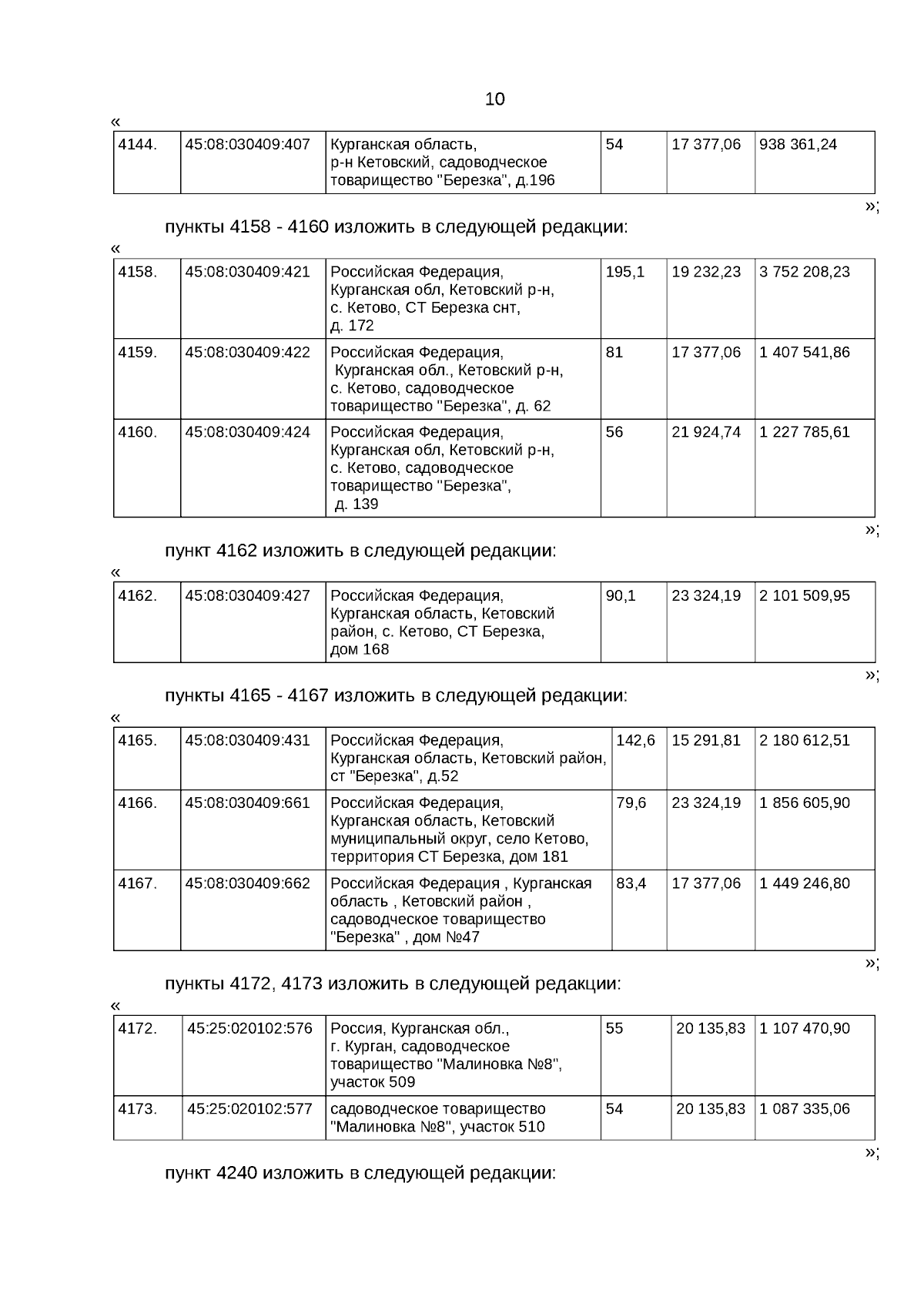 10

«

| 4144. | 45:08:030409:407 | Курганская область, р-н Кетовский, садоводческое товарищество "Березка", д.196 | 54 | 17 377,06 | 938 361,24 |
|---|---|---|---|---|---|

»;

пункты 4158 - 4160 изложить в следующей редакции:

«

| 4158. | 45:08:030409:421 | Российская Федерация, Курганская обл, Кетовский р-н, с. Кетово, СТ Березка снт, д. 172 | 195,1 | 19 232,23 | 3 752 208,23 |
|---|---|---|---|---|---|
| 4159. | 45:08:030409:422 | Российская Федерация, Курганская обл., Кетовский р-н, с. Кетово, садоводческое товарищество "Березка", д. 62 | 81 | 17 377,06 | 1 407 541,86 |
| 4160. | 45:08:030409:424 | Российская Федерация, Курганская обл, Кетовский р-н, с. Кетово, садоводческое товарищество "Березка", д. 139 | 56 | 21 924,74 | 1 227 785,61 |

»;

пункт 4162 изложить в следующей редакции:

«

| 4162. | 45:08:030409:427 | Российская Федерация, Курганская область, Кетовский район, с. Кетово, СТ Березка, дом 168 | 90,1 | 23 324,19 | 2 101 509,95 |
|---|---|---|---|---|---|

»;

пункты 4165 - 4167 изложить в следующей редакции:

«

| 4165. | 45:08:030409:431 | Российская Федерация, Курганская область, Кетовский район, ст "Березка", д.52 | 142,6 | 15 291,81 | 2 180 612,51 |
|---|---|---|---|---|---|
| 4166. | 45:08:030409:661 | Российская Федерация, Курганская область, Кетовский муниципальный округ, село Кетово, территория СТ Березка, дом 181 | 79,6 | 23 324,19 | 1 856 605,90 |
| 4167. | 45:08:030409:662 | Российская Федерация , Курганская область , Кетовский район , садоводческое товарищество "Березка" , дом №47 | 83,4 | 17 377,06 | 1 449 246,80 |

»;

пункты 4172, 4173 изложить в следующей редакции:

«

| 4172. | 45:25:020102:576 | Россия, Курганская обл., г. Курган, садоводческое товарищество "Малиновка №8", участок 509 | 55 | 20 135,83 | 1 107 470,90 |
|---|---|---|---|---|---|
| 4173. | 45:25:020102:577 | садоводческое товарищество "Малиновка №8", участок 510 | 54 | 20 135,83 | 1 087 335,06 |

»;

пункт 4240 изложить в следующей редакции: